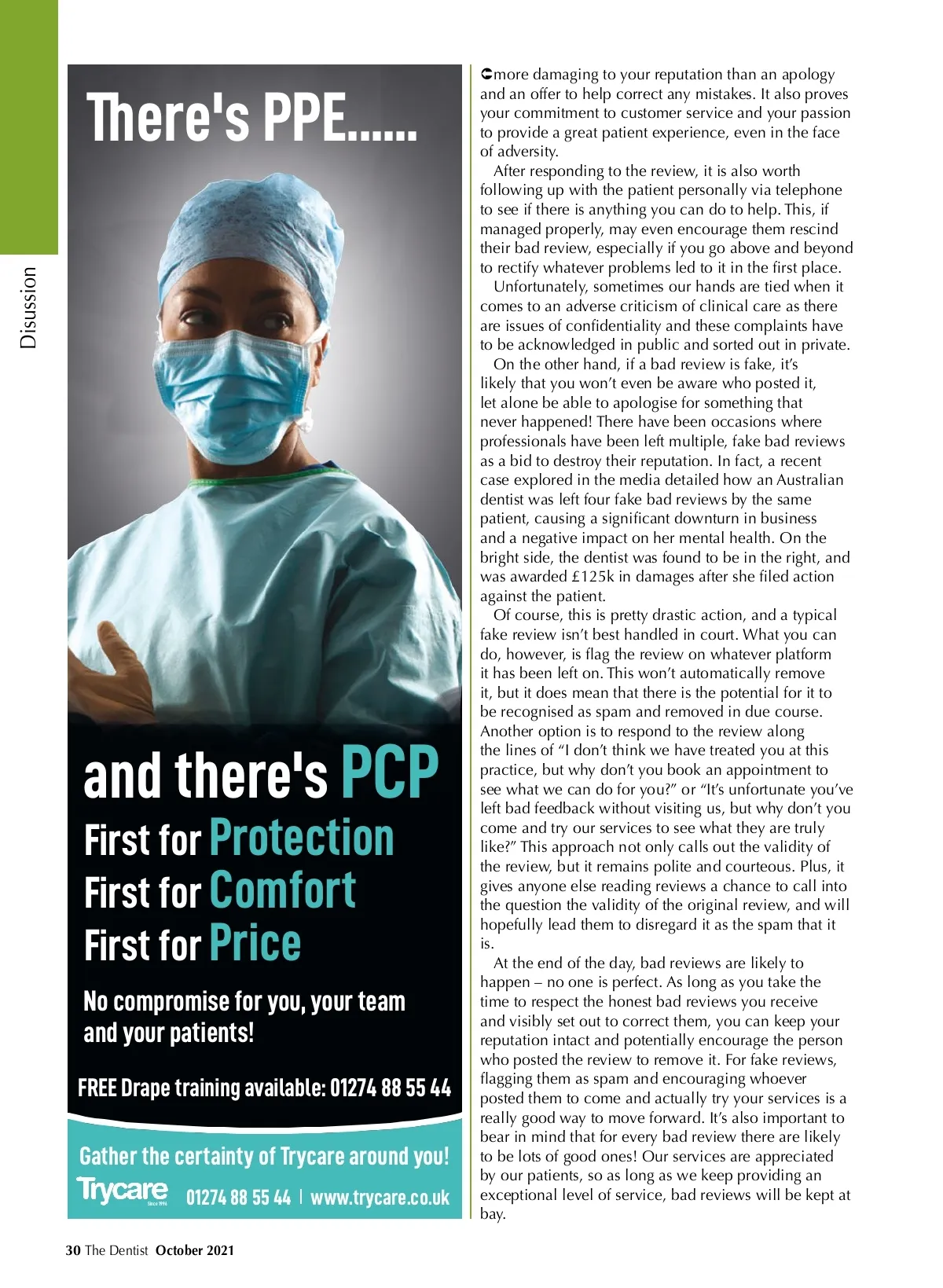 Disussion

There's PPE......

and there's PCP
First for Protection
First for Comfort
First for Price

No compromise for you, your team and your patients!

FREE Drape training available: 01274 88 55 44

Gather the certainty of Trycare around you!
Trycare Since 1996 01274 88 55 44 | www.trycare.co.uk

more damaging to your reputation than an apology and an offer to help correct any mistakes. It also proves your commitment to customer service and your passion to provide a great patient experience, even in the face of adversity.

After responding to the review, it is also worth following up with the patient personally via telephone to see if there is anything you can do to help. This, if managed properly, may even encourage them rescind their bad review, especially if you go above and beyond to rectify whatever problems led to it in the first place.

Unfortunately, sometimes our hands are tied when it comes to an adverse criticism of clinical care as there are issues of confidentiality and these complaints have to be acknowledged in public and sorted out in private.

On the other hand, if a bad review is fake, it's likely that you won't even be aware who posted it, let alone be able to apologise for something that never happened! There have been occasions where professionals have been left multiple, fake bad reviews as a bid to destroy their reputation. In fact, a recent case explored in the media detailed how an Australian dentist was left four fake bad reviews by the same patient, causing a significant downturn in business and a negative impact on her mental health. On the bright side, the dentist was found to be in the right, and was awarded £125k in damages after she filed action against the patient.

Of course, this is pretty drastic action, and a typical fake review isn't best handled in court. What you can do, however, is flag the review on whatever platform it has been left on. This won't automatically remove it, but it does mean that there is the potential for it to be recognised as spam and removed in due course. Another option is to respond to the review along the lines of "I don't think we have treated you at this practice, but why don't you book an appointment to see what we can do for you?" or "It's unfortunate you've left bad feedback without visiting us, but why don't you come and try our services to see what they are truly like?" This approach not only calls out the validity of the review, but it remains polite and courteous. Plus, it gives anyone else reading reviews a chance to call into the question the validity of the original review, and will hopefully lead them to disregard it as the spam that it is.

At the end of the day, bad reviews are likely to happen – no one is perfect. As long as you take the time to respect the honest bad reviews you receive and visibly set out to correct them, you can keep your reputation intact and potentially encourage the person who posted the review to remove it. For fake reviews, flagging them as spam and encouraging whoever posted them to come and actually try your services is a really good way to move forward. It's also important to bear in mind that for every bad review there are likely to be lots of good ones! Our services are appreciated by our patients, so as long as we keep providing an exceptional level of service, bad reviews will be kept at bay.

30 The Dentist October 2021